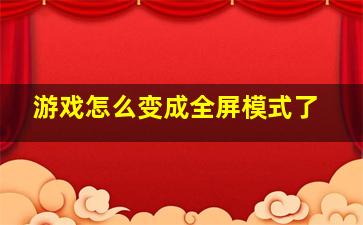 游戏怎么变成全屏模式了